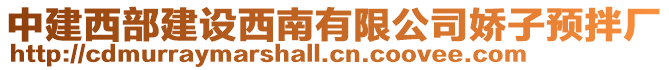 中建西部建设西南有限公司娇子预拌厂
http://cdmurraymarshall.cn.coovee.com